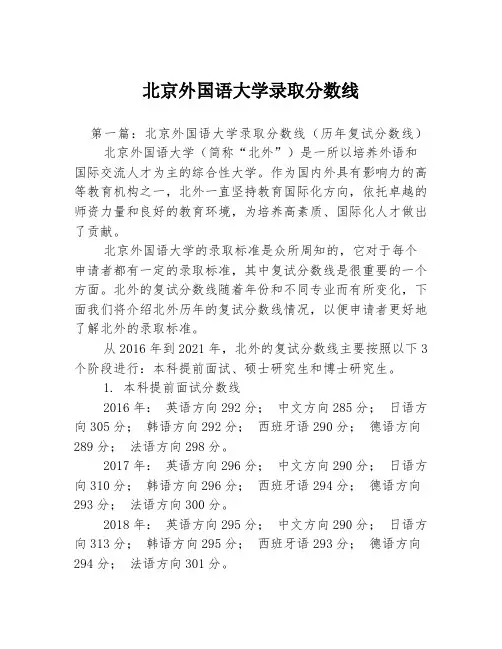 北京外国语大学录取分数线

第一篇：北京外国语大学录取分数线（历年复试分数线）

北京外国语大学（简称“北外”）是一所以培养外语和国际交流人才为主的综合性大学。作为国内外具有影响力的高等教育机构之一，北外一直坚持教育国际化方向，依托卓越的师资力量和良好的教育环境，为培养高素质、国际化人才做出了贡献。

北京外国语大学的录取标准是众所周知的，它对于每个申请者都有一定的录取标准，其中复试分数线是很重要的一个方面。北外的复试分数线随着年份和不同专业而有所变化，下面我们将介绍北外历年的复试分数线情况，以便申请者更好地了解北外的录取标准。

从 2016 年到 2021 年，北外的复试分数线主要按照以下 3 个阶段进行：本科提前面试、硕士研究生和博士研究生。

1. 本科提前面试分数线

2016 年： 英语方向 292 分； 中文方向 285 分； 日语方向 305 分； 韩语方向 292 分； 西班牙语 290 分； 德语方向 289 分； 法语方向 298 分。

2017 年： 英语方向 296 分； 中文方向 290 分； 日语方向 310 分； 韩语方向 296 分； 西班牙语 294 分； 德语方向 293 分； 法语方向 300 分。

2018 年： 英语方向 295 分； 中文方向 290 分； 日语方向 313 分； 韩语方向 295 分； 西班牙语 293 分； 德语方向 294 分； 法语方向 301 分。